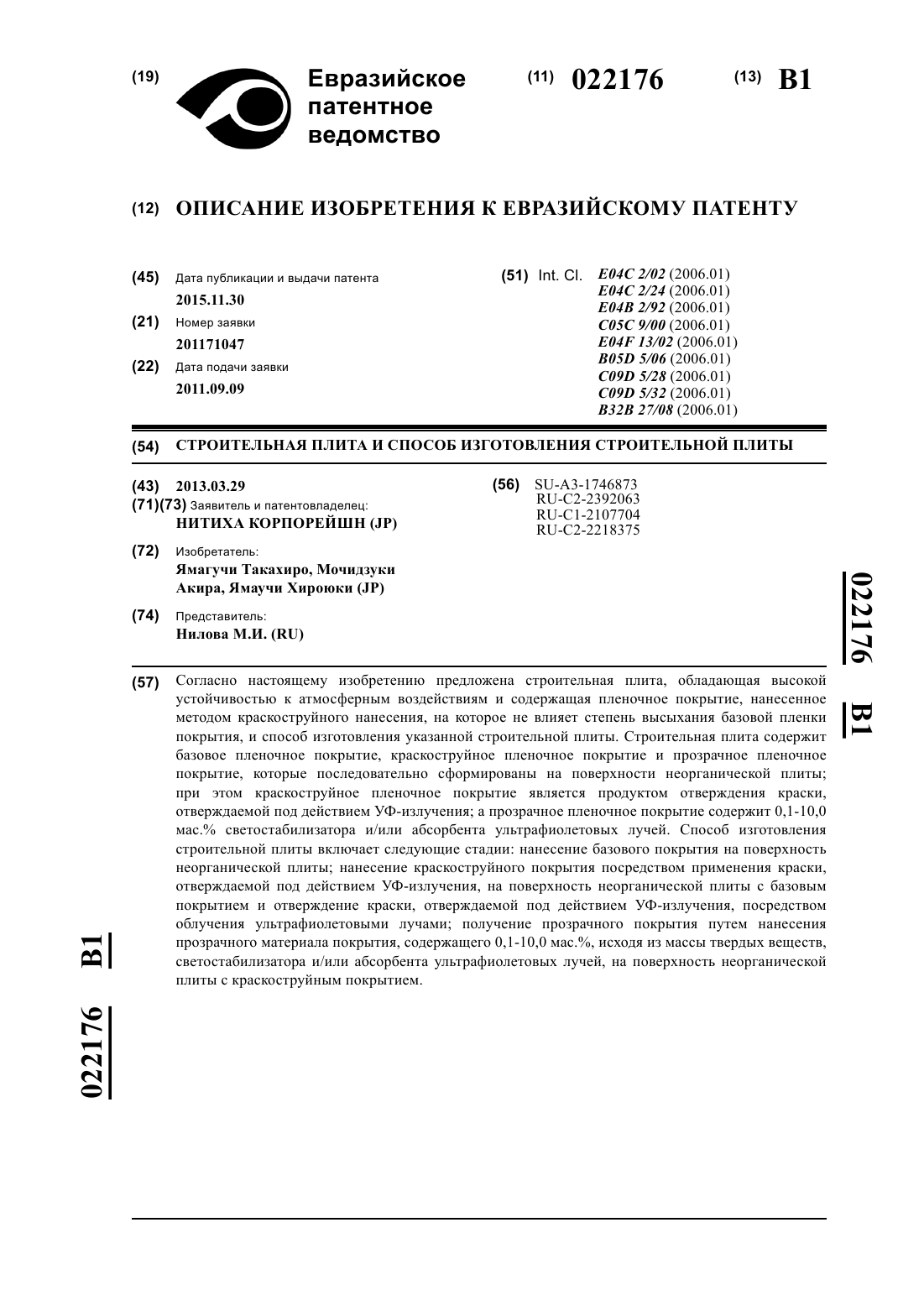 (19) Евразийское патентное ведомство

(11) 022176

(13) B1

(12) ОПИСАНИЕ ИЗОБРЕТЕНИЯ К ЕВРАЗИЙСКОМУ ПАТЕНТУ

(45) Дата публикации и выдачи патента
2015.11.30

(21) Номер заявки
201171047

(22) Дата подачи заявки
2011.09.09

(51) Int. Cl. E04C 2/02 (2006.01)
E04C 2/24 (2006.01)
E04B 2/92 (2006.01)
C05C 9/00 (2006.01)
E04F 13/02 (2006.01)
B05D 5/06 (2006.01)
C09D 5/28 (2006.01)
C09D 5/32 (2006.01)
B32B 27/08 (2006.01)

(54) СТРОИТЕЛЬНАЯ ПЛИТА И СПОСОБ ИЗГОТОВЛЕНИЯ СТРОИТЕЛЬНОЙ ПЛИТЫ

(43) 2013.03.29

(71)(73) Заявитель и патентовладелец:
НИТИХА КОРПОРЕЙШН (JP)

(72) Изобретатель:
Ямагучи Такахиро, Мочидзуки Акира, Ямаучи Хироюки (JP)

(74) Представитель:
Нилова М.И. (RU)

(56) SU-A3-1746873
RU-C2-2392063
RU-C1-2107704
RU-C2-2218375

022176 B1

(57) Согласно настоящему изобретению предложена строительная плита, обладающая высокой устойчивостью к атмосферным воздействиям и содержащая пленочное покрытие, нанесенное методом краскоструйного нанесения, на которое не влияет степень высыхания базовой пленки покрытия, и способ изготовления указанной строительной плиты. Строительная плита содержит базовое пленочное покрытие, краскоструйное пленочное покрытие и прозрачное пленочное покрытие, которые последовательно сформированы на поверхности неорганической плиты; при этом краскоструйное пленочное покрытие является продуктом отверждения краски, отверждаемой под действием УФ-излучения; а прозрачное пленочное покрытие содержит 0,1-10,0 мас.% светостабилизатора и/или абсорбента ультрафиолетовых лучей. Способ изготовления строительной плиты включает следующие стадии: нанесение базового покрытия на поверхность неорганической плиты; нанесение краскоструйного покрытия посредством применения краски, отверждаемой под действием УФ-излучения, на поверхность неорганической плиты с базовым покрытием и отверждение краски, отверждаемой под действием УФ-излучения, посредством облучения ультрафиолетовыми лучами; получение прозрачного покрытия путем нанесения прозрачного материала покрытия, содержащего 0,1-10,0 мас.%, исходя из массы твердых веществ, светостабилизатора и/или абсорбента ультрафиолетовых лучей, на поверхность неорганической плиты с краскоструйным покрытием.

022176 B1